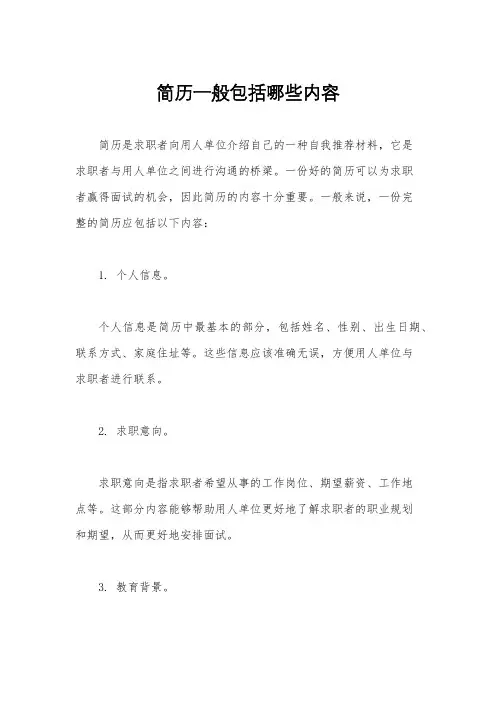 简历一般包括哪些内容

简历是求职者向用人单位介绍自己的一种自我推荐材料，它是求职者与用人单位之间进行沟通的桥梁。一份好的简历可以为求职者赢得面试的机会，因此简历的内容十分重要。一般来说，一份完整的简历应包括以下内容：

1. 个人信息。

个人信息是简历中最基本的部分，包括姓名、性别、出生日期、联系方式、家庭住址等。这些信息应该准确无误，方便用人单位与求职者进行联系。

2. 求职意向。

求职意向是指求职者希望从事的工作岗位、期望薪资、工作地点等。这部分内容能够帮助用人单位更好地了解求职者的职业规划和期望，从而更好地安排面试。

3. 教育背景。